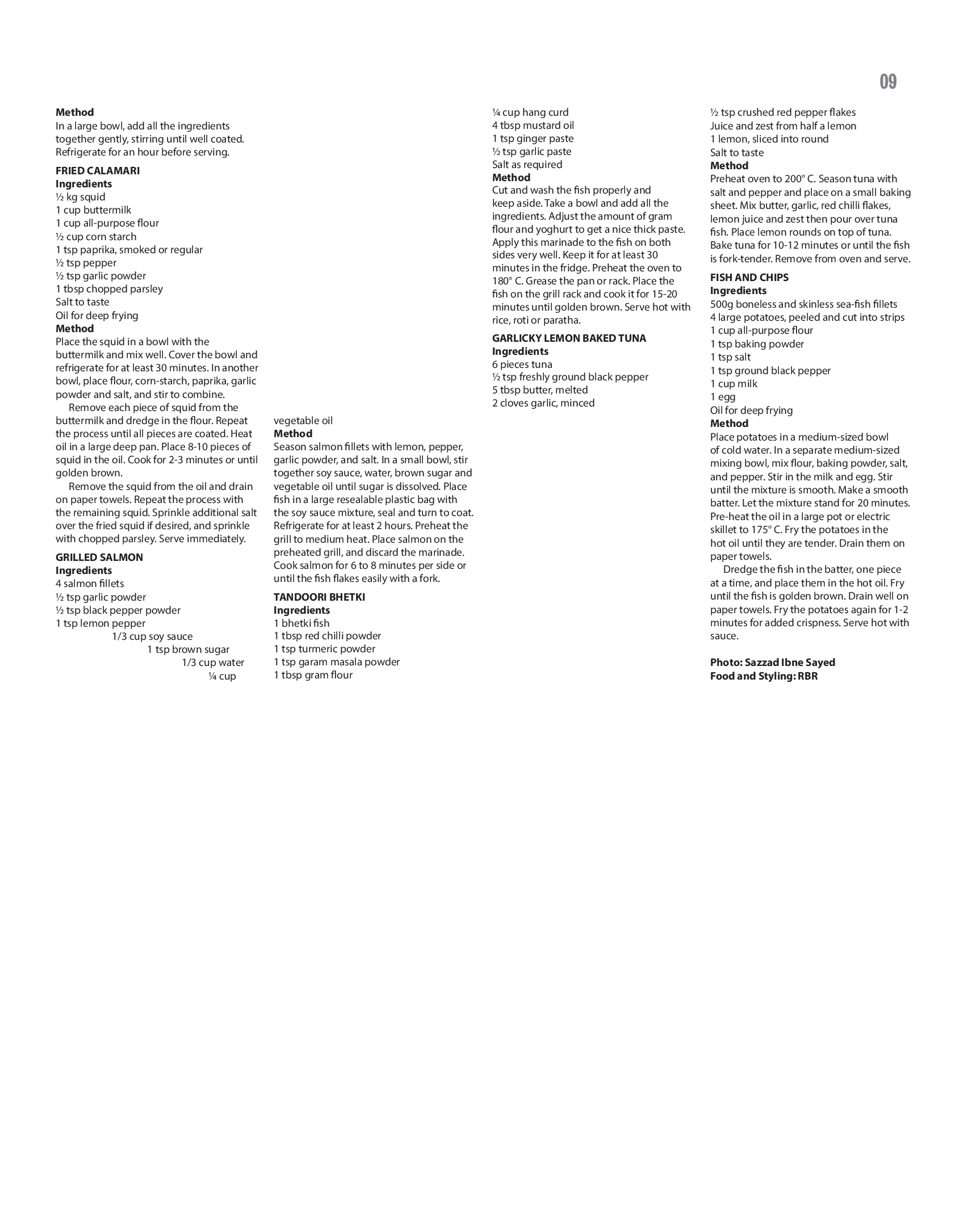 09

**Method**
In a large bowl, add all the ingredients together gently, stirring until well coated. Refrigerate for an hour before serving.

**FRIED CALAMARI**
**Ingredients**
½ kg squid
1 cup buttermilk
1 cup all-purpose flour
½ cup corn starch
1 tsp paprika, smoked or regular
½ tsp pepper
½ tsp garlic powder
1 tbsp chopped parsley
Salt to taste
Oil for deep frying
**Method**
Place the squid in a bowl with the buttermilk and mix well. Cover the bowl and refrigerate for at least 30 minutes. In another bowl, place flour, corn-starch, paprika, garlic powder and salt, and stir to combine.

Remove each piece of squid from the buttermilk and dredge in the flour. Repeat the process until all pieces are coated. Heat oil in a large deep pan. Place 8-10 pieces of squid in the oil. Cook for 2-3 minutes or until golden brown.

Remove the squid from the oil and drain on paper towels. Repeat the process with the remaining squid. Sprinkle additional salt over the fried squid if desired, and sprinkle with chopped parsley. Serve immediately.

**GRILLED SALMON**
**Ingredients**
4 salmon fillets
½ tsp garlic powder
½ tsp black pepper powder
1 tsp lemon pepper
1/3 cup soy sauce
1 tsp brown sugar
1/3 cup water
¼ cup

vegetable oil
**Method**
Season salmon fillets with lemon, pepper, garlic powder, and salt. In a small bowl, stir together soy sauce, water, brown sugar and vegetable oil until sugar is dissolved. Place fish in a large resealable plastic bag with the soy sauce mixture, seal and turn to coat. Refrigerate for at least 2 hours. Preheat the grill to medium heat. Place salmon on the preheated grill, and discard the marinade. Cook salmon for 6 to 8 minutes per side or until the fish flakes easily with a fork.

**TANDOORI BHETKI**
**Ingredients**
1 bhetki fish
1 tbsp red chilli powder
1 tsp turmeric powder
1 tsp garam masala powder
1 tbsp gram flour

¼ cup hang curd
4 tbsp mustard oil
1 tsp ginger paste
½ tsp garlic paste
Salt as required
**Method**
Cut and wash the fish properly and keep aside. Take a bowl and add all the ingredients. Adjust the amount of gram flour and yoghurt to get a nice thick paste. Apply this marinade to the fish on both sides very well. Keep it for at least 30 minutes in the fridge. Preheat the oven to 180° C. Grease the pan or rack. Place the fish on the grill rack and cook it for 15-20 minutes until golden brown. Serve hot with rice, roti or paratha.

**GARLICKY LEMON BAKED TUNA**
**Ingredients**
6 pieces tuna
½ tsp freshly ground black pepper
5 tbsp butter, melted
2 cloves garlic, minced

½ tsp crushed red pepper flakes
Juice and zest from half a lemon
1 lemon, sliced into round
Salt to taste
**Method**
Preheat oven to 200° C. Season tuna with salt and pepper and place on a small baking sheet. Mix butter, garlic, red chilli flakes, lemon juice and zest then pour over tuna fish. Place lemon rounds on top of tuna. Bake tuna for 10-12 minutes or until the fish is fork-tender. Remove from oven and serve.

**FISH AND CHIPS**
**Ingredients**
500g boneless and skinless sea-fish fillets
4 large potatoes, peeled and cut into strips
1 cup all-purpose flour
1 tsp baking powder
1 tsp salt
1 tsp ground black pepper
1 cup milk
1 egg
Oil for deep frying
**Method**
Place potatoes in a medium-sized bowl of cold water. In a separate medium-sized mixing bowl, mix flour, baking powder, salt, and pepper. Stir in the milk and egg. Stir until the mixture is smooth. Make a smooth batter. Let the mixture stand for 20 minutes. Pre-heat the oil in a large pot or electric skillet to 175° C. Fry the potatoes in the hot oil until they are tender. Drain them on paper towels.

Dredge the fish in the batter, one piece at a time, and place them in the hot oil. Fry until the fish is golden brown. Drain well on paper towels. Fry the potatoes again for 1-2 minutes for added crispness. Serve hot with sauce.

**Photo: Sazzad Ibne Sayed**
**Food and Styling: RBR**